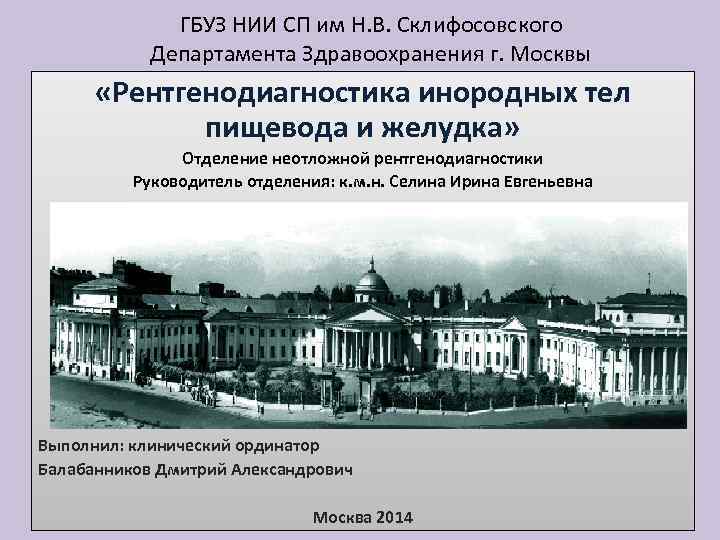 ГБУЗ НИИ СП им Н.В. Склифосовского
Департамента Здравоохранения г. Москвы

«Рентгенодиагностика инородных тел пищевода и желудка»

Отделение неотложной рентгенодиагностики
Руководитель отделения: к.м.н. Селина Ирина Евгеньевна

Выполнил: клинический ординатор
Балабанников Дмитрий Александрович

Москва 2014